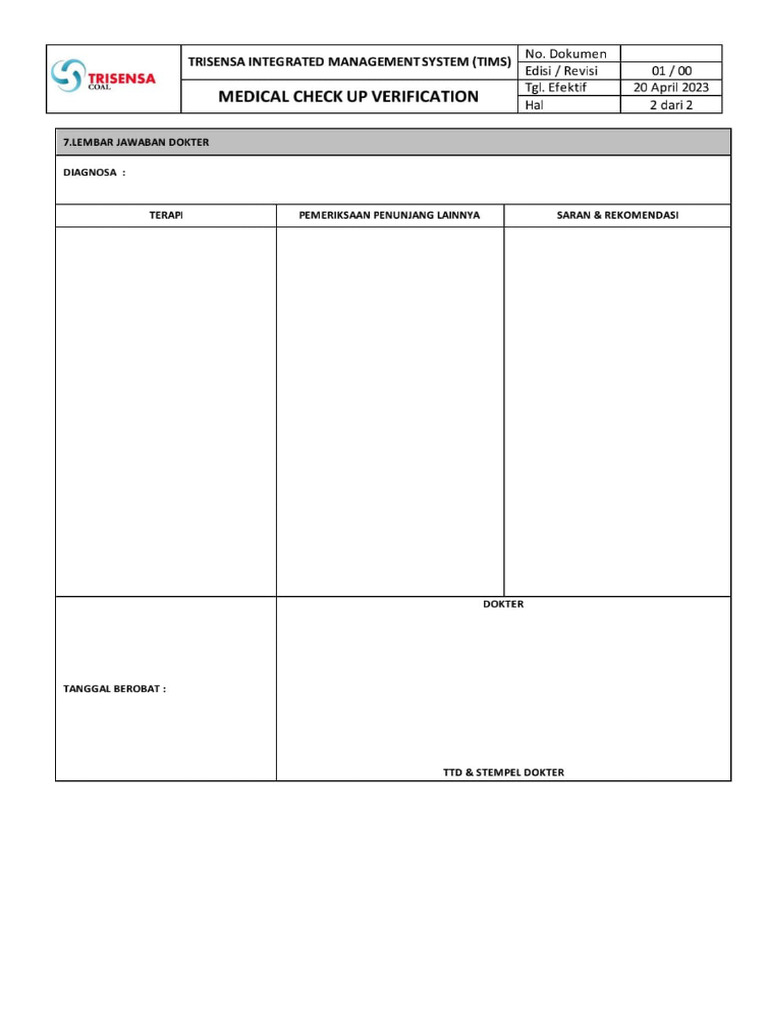 TRISENSA COAL

TRISENSA INTEGRATED MANAGEMENT SYSTEM (TIMS)

MEDICAL CHECK UP VERIFICATION

| No. Dokumen | |
|---|---|
| Edisi / Revisi | 01 / 00 |
| Tgl. Efektif | 20 April 2023 |
| Hal | 2 dari 2 |

7.LEMBAR JAWABAN DOKTER

DIAGNOSA :

| TERAPI | PEMERIKSAAN PENUNJANG LAINNYA | SARAN & REKOMENDASI |
|---|---|---|
| | | |

TANGGAL BEROBAT :

DOKTER

TTD & STEMPEL DOKTER